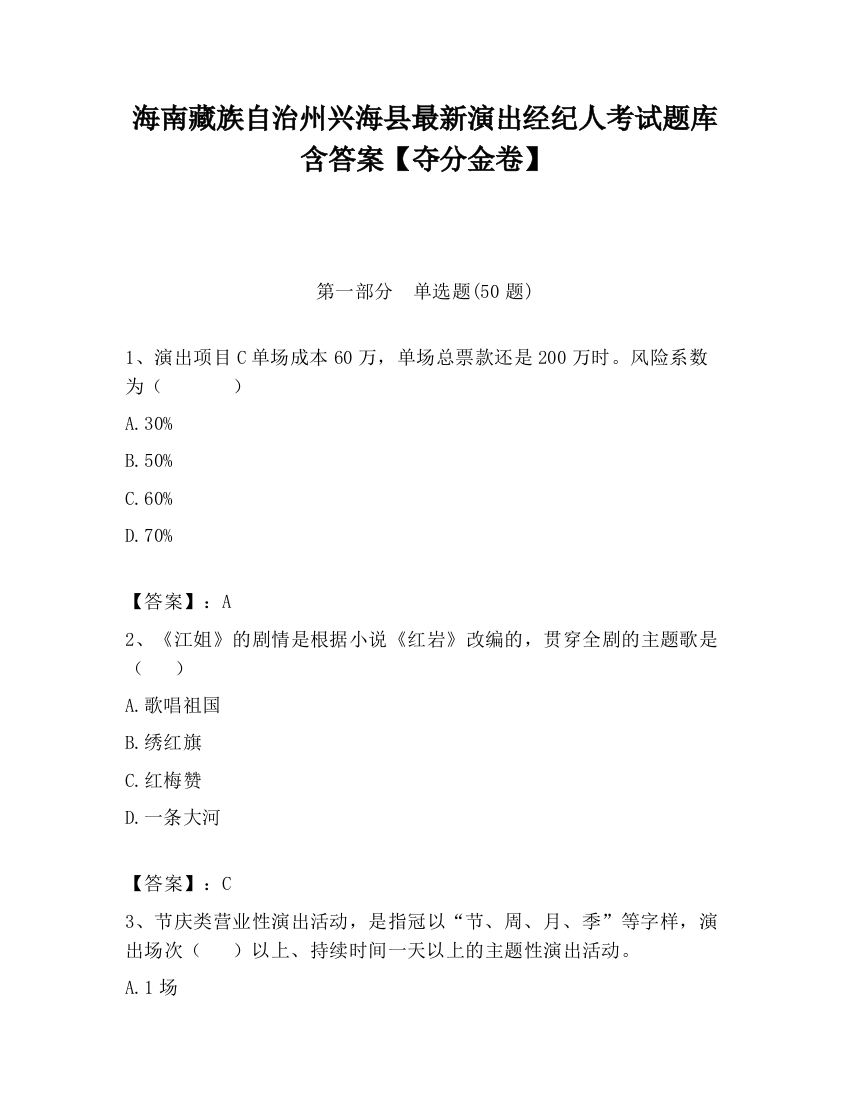 海南藏族自治州兴海县最新演出经纪人考试题库含答案【夺分金卷】

第一部分 单选题(50 题)

1、演出项目 C 单场成本 60 万，单场总票款还是 200 万时。风险系数为（ ）

A.30%

B.50%

C.60%

D.70%

【答案】：A

2、《江姐》的剧情是根据小说《红岩》改编的，贯穿全剧的主题歌是（ ）

A.歌唱祖国

B.绣红旗

C.红梅赞

D.一条大河

【答案】：C

3、节庆类营业性演出活动，是指冠以“节、周、月、季”等字样，演出场次（ ）以上、持续时间一天以上的主题性演出活动。

A.1 场